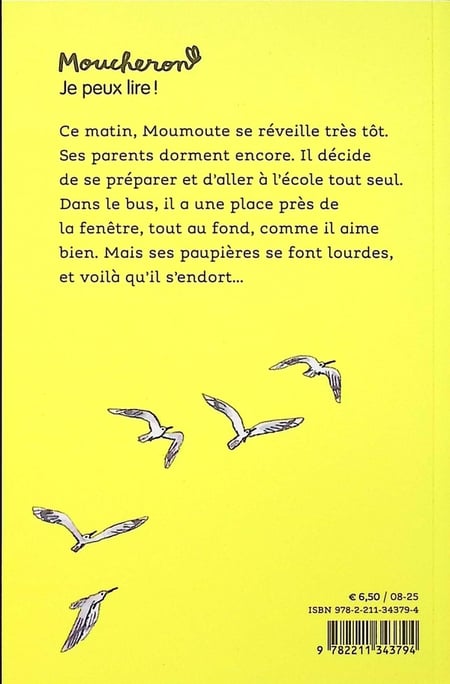 Moucheron
Je peux lire !

Ce matin, Moumoute se réveille très tôt. Ses parents dorment encore. Il décide de se préparer et d'aller à l'école tout seul. Dans le bus, il a une place près de la fenêtre, tout au fond, comme il aime bien. Mais ses paupières se font lourdes, et voilà qu'il s'endort...

€ 6,50 / 08-25
ISBN 978-2-211-34379-4

9 782211 343794